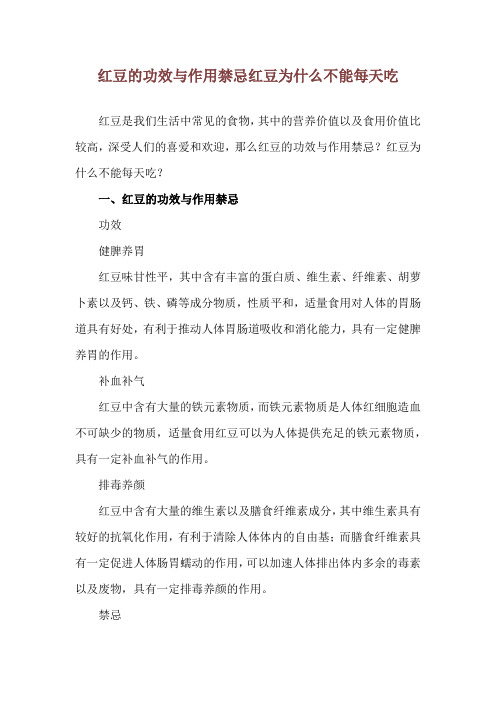 红豆的功效与作用禁忌红豆为什么不能每天吃

红豆是我们生活中常见的食物，其中的营养价值以及食用价值比较高，深受人们的喜爱和欢迎，那么红豆的功效与作用禁忌？红豆为什么不能每天吃？

一、红豆的功效与作用禁忌

功效

健脾养胃

红豆味甘性平，其中含有丰富的蛋白质、维生素、纤维素、胡萝卜素以及钙、铁、磷等成分物质，性质平和，适量食用对人体的胃肠道具有好处，有利于推动人体胃肠道吸收和消化能力，具有一定健脾养胃的作用。

补血补气

红豆中含有大量的铁元素物质，而铁元素物质是人体红细胞造血不可缺少的物质，适量食用红豆可以为人体提供充足的铁元素物质，具有一定补血补气的作用。

排毒养颜

红豆中含有大量的维生素以及膳食纤维素成分，其中维生素具有较好的抗氧化作用，有利于清除人体体内的自由基；而膳食纤维素具有一定促进人体肠胃蠕动的作用，可以加速人体排出体内多余的毒素以及废物，具有一定排毒养颜的作用。

禁忌